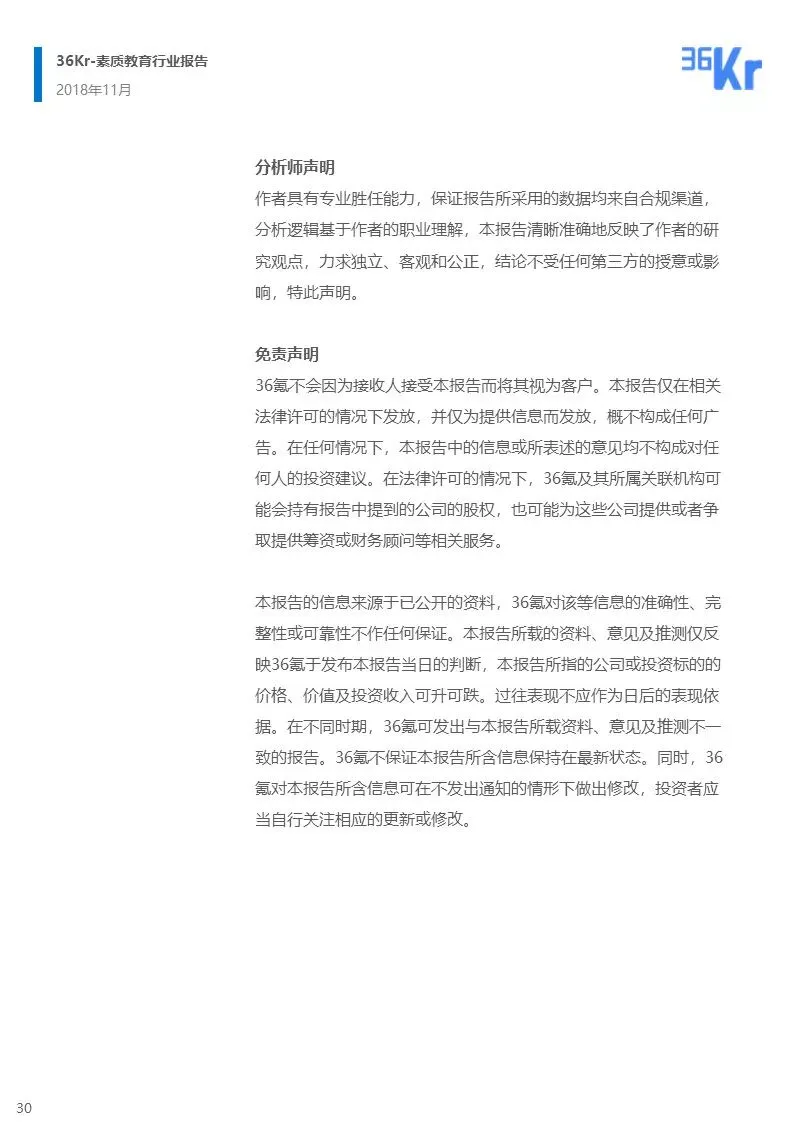 36Kr-素质教育行业报告
2018年11月

36Kr

分析师声明
作者具有专业胜任能力，保证报告所采用的数据均来自合规渠道，分析逻辑基于作者的职业理解，本报告清晰准确地反映了作者的研究观点，力求独立、客观和公正，结论不受任何第三方的授意或影响，特此声明。

免责声明
36氪不会因为接收人接受本报告而将其视为客户。本报告仅在相关法律许可的情况下发放，并仅为提供信息而发放，概不构成任何广告。在任何情况下，本报告中的信息或所表述的意见均不构成对任何人的投资建议。在法律许可的情况下，36氪及其所属关联机构可能会持有报告中提到的公司的股权，也可能为这些公司提供或者争取提供筹资或财务顾问等相关服务。

本报告的信息来源于已公开的资料，36氪对该等信息的准确性、完整性或可靠性不作任何保证。本报告所载的资料、意见及推测仅反映36氪于发布本报告当日的判断，本报告所指的公司或投资标的的价格、价值及投资收入可升可跌。过往表现不应作为日后的表现依据。在不同时期，36氪可发出与本报告所载资料、意见及推测不一致的报告。36氪不保证本报告所含信息保持在最新状态。同时，36氪对本报告所含信息可在不发出通知的情形下做出修改，投资者应当自行关注相应的更新或修改。

30